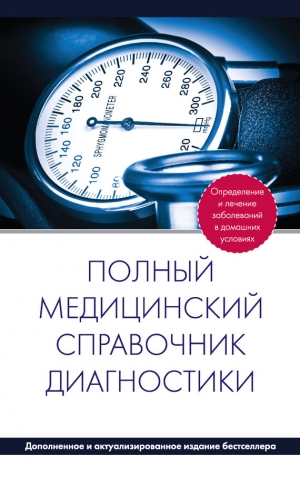 80
100
120
140
160
180
200
220
240
260
280
300
20
SPHYGMOMANOMETER
mmHg

Определение и лечение заболеваний в домашних условиях

ПОЛНЫЙ МЕДИЦИНСКИЙ СПРАВОЧНИК ДИАГНОСТИКИ

Дополненное и актуализированное издание бестселлера